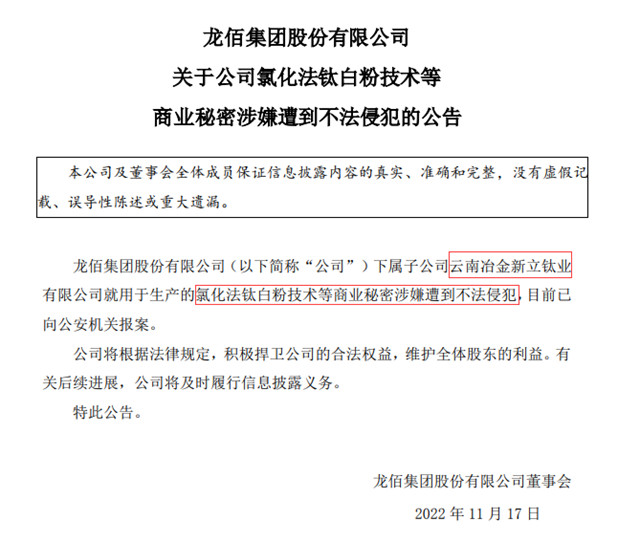 龙佰集团股份有限公司
关于公司氯化法钛白粉技术等
商业秘密涉嫌遭到不法侵犯的公告

本公司及董事会全体成员保证信息披露内容的真实、准确和完整，没有虚假记载、误导性陈述或重大遗漏。

龙佰集团股份有限公司（以下简称“公司”）下属子公司云南冶金新立钛业有限公司就用于生产的氯化法钛白粉技术等商业秘密涉嫌遭到不法侵犯，目前已向公安机关报案。

公司将根据法律规定，积极捍卫公司的合法权益，维护全体股东的利益。有关后续进展，公司将及时履行信息披露义务。

特此公告。

龙佰集团股份有限公司董事会
2022 年 11 月 17 日